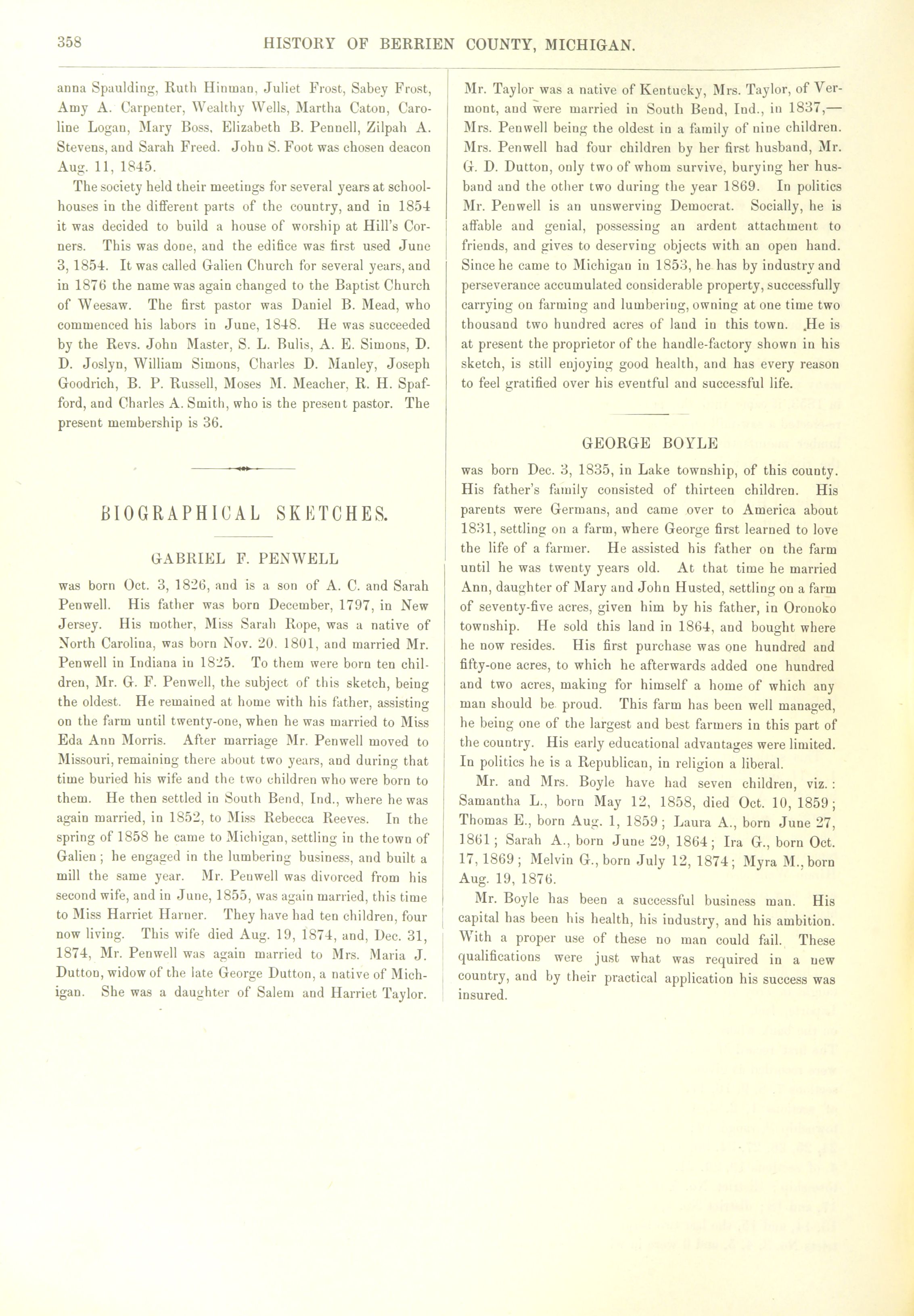 358 HISTORY OF BERRIEN COUNTY, MICHIGAN.

anna Spaulding, Ruth Hinman, Juliet Frost, Sabey Frost, Amy A. Carpenter, Wealthy Wells, Martha Caton, Caroline Logan, Mary Boss, Elizabeth B. Pennell, Zilpah A. Stevens, and Sarah Freed. John S. Foot was chosen deacon Aug. 11, 1845.

The society held their meetings for several years at schoolhouses in the different parts of the country, and in 1854 it was decided to build a house of worship at Hill's Corners. This was done, and the edifice was first used June 3, 1854. It was called Galien Church for several years, and in 1876 the name was again changed to the Baptist Church of Weesaw. The first pastor was Daniel B. Mead, who commenced his labors in June, 1848. He was succeeded by the Revs. John Master, S. L. Bulis, A. E. Simons, D. D. Joslyn, William Simons, Charles D. Manley, Joseph Goodrich, B. P. Russell, Moses M. Meacher, R. H. Spafford, and Charles A. Smith, who is the present pastor. The present membership is 36.

BIOGRAPHICAL SKETCHES.

GABRIEL F. PENWELL

was born Oct. 3, 1826, and is a son of A. C. and Sarah Penwell. His father was born December, 1797, in New Jersey. His mother, Miss Sarah Rope, was a native of North Carolina, was born Nov. 20, 1801, and married Mr. Penwell in Indiana in 1825. To them were born ten children, Mr. G. F. Penwell, the subject of this sketch, being the oldest. He remained at home with his father, assisting on the farm until twenty-one, when he was married to Miss Eda Ann Morris. After marriage Mr. Penwell moved to Missouri, remaining there about two years, and during that time buried his wife and the two children who were born to them. He then settled in South Bend, Ind., where he was again married, in 1852, to Miss Rebecca Reeves. In the spring of 1858 he came to Michigan, settling in the town of Galien; he engaged in the lumbering business, and built a mill the same year. Mr. Penwell was divorced from his second wife, and in June, 1855, was again married, this time to Miss Harriet Harner. They have had ten children, four now living. This wife died Aug. 19, 1874, and, Dec. 31, 1874, Mr. Penwell was again married to Mrs. Maria J. Dutton, widow of the late George Dutton, a native of Michigan. She was a daughter of Salem and Harriet Taylor.

Mr. Taylor was a native of Kentucky, Mrs. Taylor, of Vermont, and were married in South Bend, Ind., in 1837,—Mrs. Penwell being the oldest in a family of nine children. Mrs. Penwell had four children by her first husband, Mr. G. D. Dutton, only two of whom survive, burying her husband and the other two during the year 1869. In politics Mr. Penwell is an unswerving Democrat. Socially, he is affable and genial, possessing an ardent attachment to friends, and gives to deserving objects with an open hand. Since he came to Michigan in 1853, he has by industry and perseverance accumulated considerable property, successfully carrying on farming and lumbering, owning at one time two thousand two hundred acres of land in this town. He is at present the proprietor of the handle-factory shown in his sketch, is still enjoying good health, and has every reason to feel gratified over his eventful and successful life.

GEORGE BOYLE

was born Dec. 3, 1835, in Lake township, of this county. His father's family consisted of thirteen children. His parents were Germans, and came over to America about 1831, settling on a farm, where George first learned to love the life of a farmer. He assisted his father on the farm until he was twenty years old. At that time he married Ann, daughter of Mary and John Husted, settling on a farm of seventy-five acres, given him by his father, in Oronoko township. He sold this land in 1864, and bought where he now resides. His first purchase was one hundred and fifty-one acres, to which he afterwards added one hundred and two acres, making for himself a home of which any man should be proud. This farm has been well managed, he being one of the largest and best farmers in this part of the country. His early educational advantages were limited. In politics he is a Republican, in religion a liberal.

Mr. and Mrs. Boyle have had seven children, viz.: Samantha L., born May 12, 1858, died Oct. 10, 1859; Thomas E., born Aug. 1, 1859; Laura A., born June 27, 1861; Sarah A., born June 29, 1864; Ira G., born Oct. 17, 1869; Melvin G., born July 12, 1874; Myra M., born Aug. 19, 1876.

Mr. Boyle has been a successful business man. His capital has been his health, his industry, and his ambition. With a proper use of these no man could fail. These qualifications were just what was required in a new country, and by their practical application his success was insured.